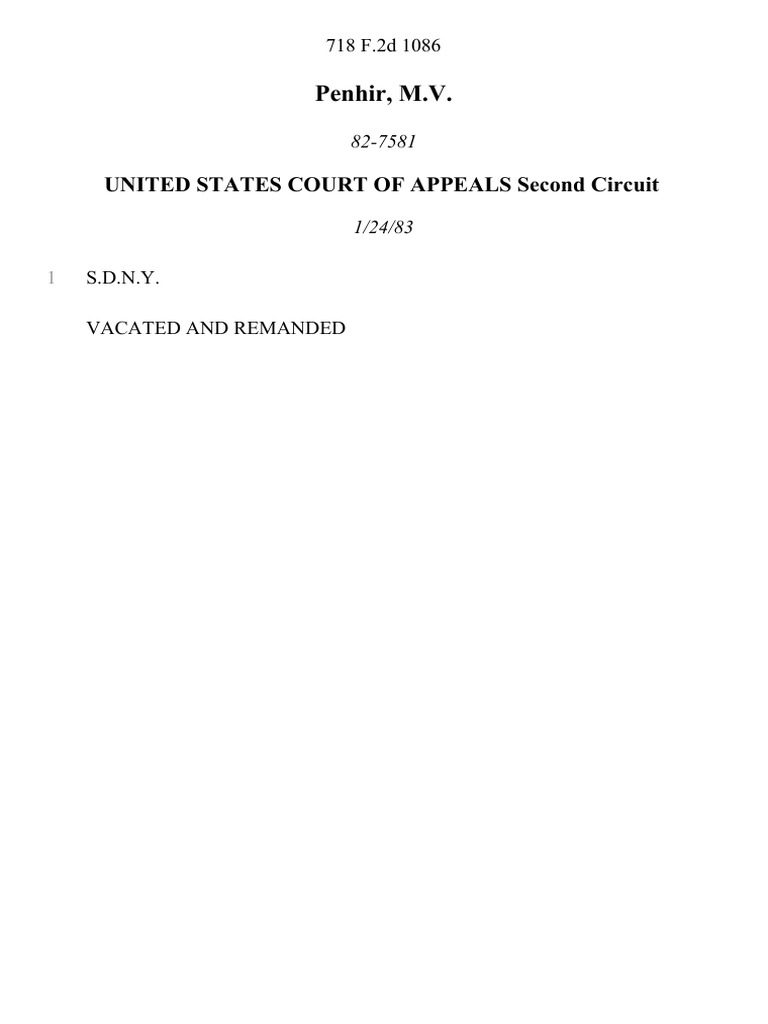 718 F.2d 1086

Penhir, M.V.

82-7581

UNITED STATES COURT OF APPEALS Second Circuit

1/24/83

1 S.D.N.Y.

VACATED AND REMANDED